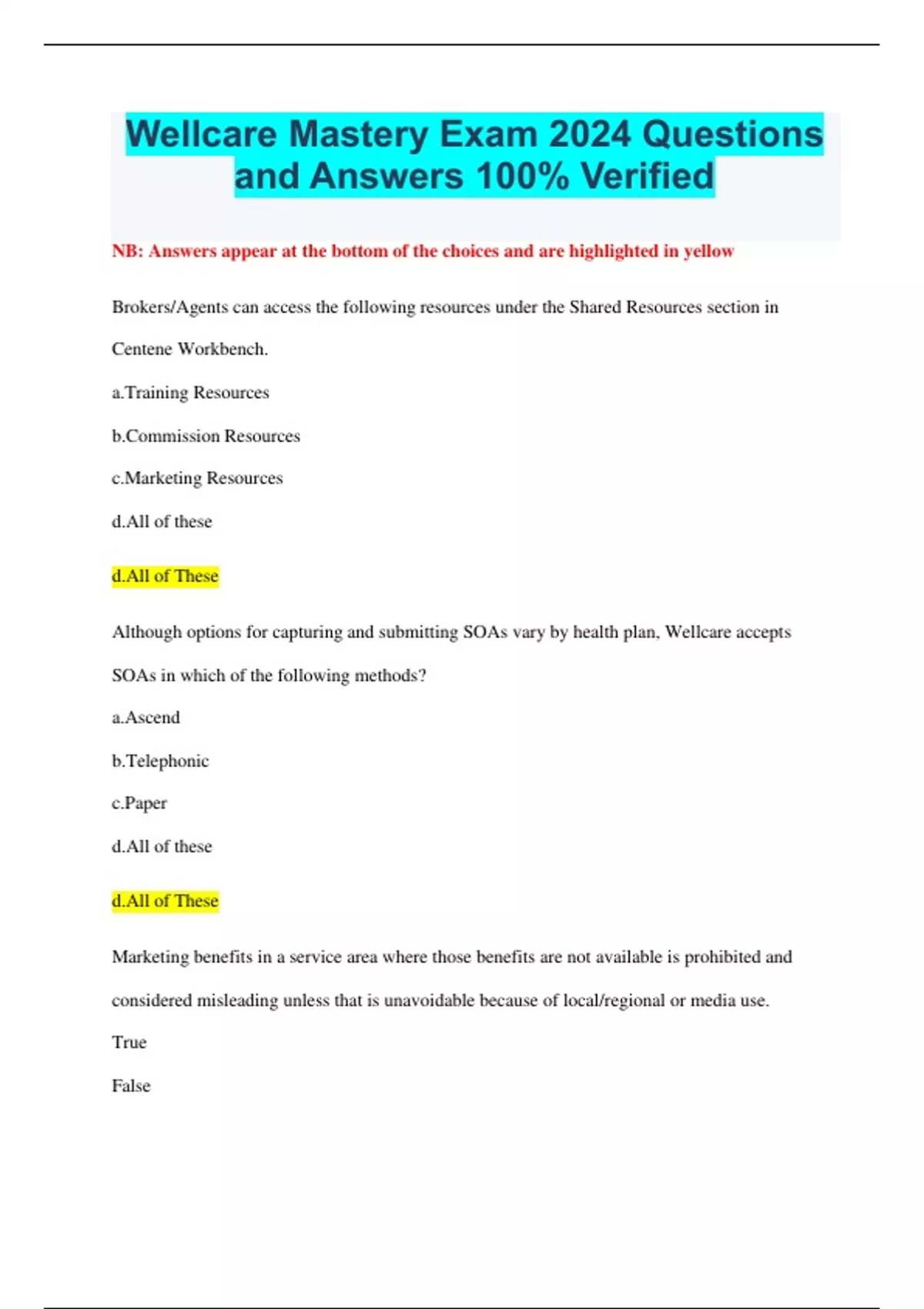 Wellcare Mastery Exam 2024 Questions and Answers 100% Verified

NB: Answers appear at the bottom of the choices and are highlighted in yellow

Brokers/Agents can access the following resources under the Shared Resources section in Centene Workbench.

a.Training Resources

b.Commission Resources

c.Marketing Resources

d.All of these

d.All of These

Although options for capturing and submitting SOAs vary by health plan, Wellcare accepts SOAs in which of the following methods?

a.Ascend

b.Telephonic

c.Paper

d.All of these

d.All of These

Marketing benefits in a service area where those benefits are not available is prohibited and considered misleading unless that is unavoidable because of local/regional or media use.

True

False